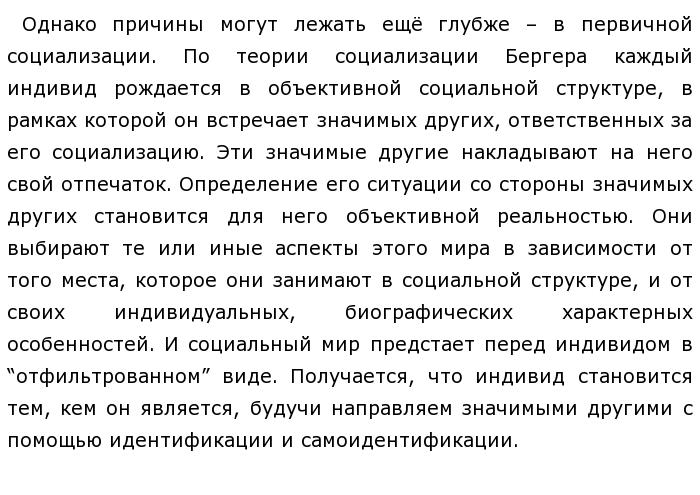 Однако причины могут лежать ещё глубже – в первичной социализации. По теории социализации Бергера каждый индивид рождается в объективной социальной структуре, в рамках которой он встречает значимых других, ответственных за его социализацию. Эти значимые другие накладывают на него свой отпечаток. Определение его ситуации со стороны значимых других становится для него объективной реальностью. Они выбирают те или иные аспекты этого мира в зависимости от того места, которое они занимают в социальной структуре, и от своих индивидуальных, биографических характерных особенностей. И социальный мир предстает перед индивидом в “отфильтрованном” виде. Получается, что индивид становится тем, кем он является, будучи направляем значимыми другими с помощью идентификации и самоидентификации.